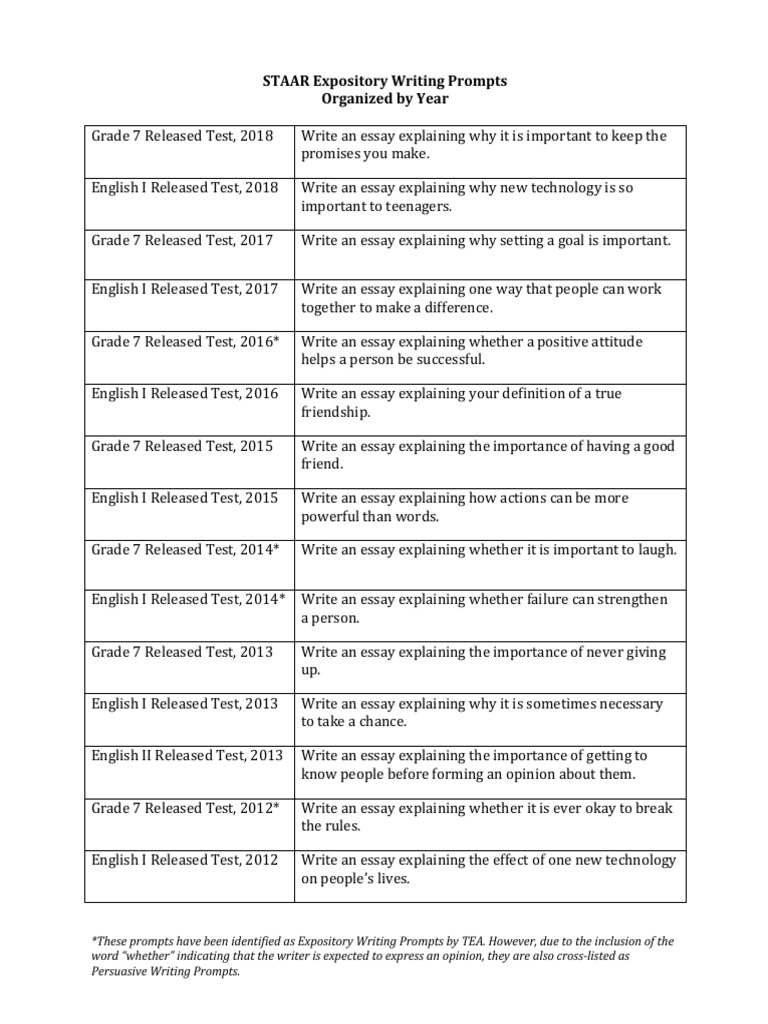 STAAR Expository Writing Prompts
Organized by Year

| | |
|---|---|
| Grade 7 Released Test, 2018 | Write an essay explaining why it is important to keep the promises you make. |
| English I Released Test, 2018 | Write an essay explaining why new technology is so important to teenagers. |
| Grade 7 Released Test, 2017 | Write an essay explaining why setting a goal is important. |
| English I Released Test, 2017 | Write an essay explaining one way that people can work together to make a difference. |
| Grade 7 Released Test, 2016* | Write an essay explaining whether a positive attitude helps a person be successful. |
| English I Released Test, 2016 | Write an essay explaining your definition of a true friendship. |
| Grade 7 Released Test, 2015 | Write an essay explaining the importance of having a good friend. |
| English I Released Test, 2015 | Write an essay explaining how actions can be more powerful than words. |
| Grade 7 Released Test, 2014* | Write an essay explaining whether it is important to laugh. |
| English I Released Test, 2014* | Write an essay explaining whether failure can strengthen a person. |
| Grade 7 Released Test, 2013 | Write an essay explaining the importance of never giving up. |
| English I Released Test, 2013 | Write an essay explaining why it is sometimes necessary to take a chance. |
| English II Released Test, 2013 | Write an essay explaining the importance of getting to know people before forming an opinion about them. |
| Grade 7 Released Test, 2012* | Write an essay explaining whether it is ever okay to break the rules. |
| English I Released Test, 2012 | Write an essay explaining the effect of one new technology on people's lives. |

*These prompts have been identified as Expository Writing Prompts by TEA. However, due to the inclusion of the word "whether" indicating that the writer is expected to express an opinion, they are also cross-listed as Persuasive Writing Prompts.